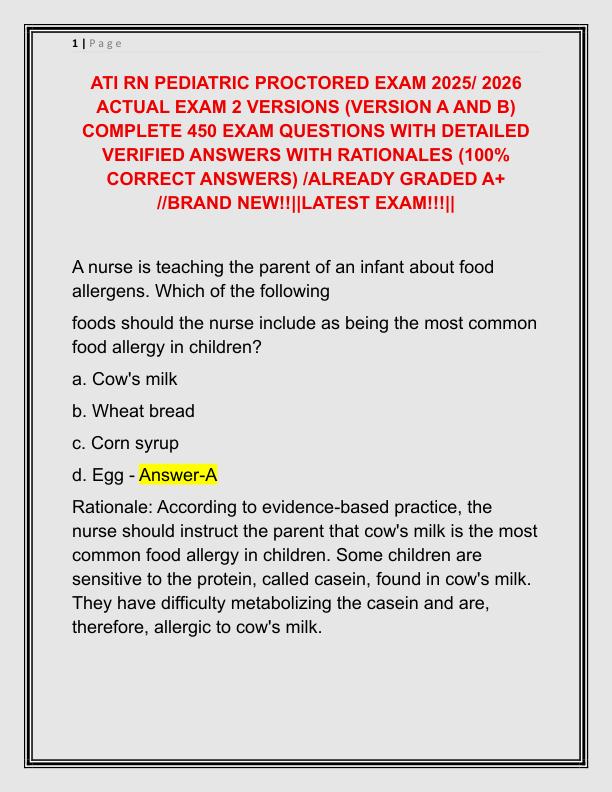 1 | P a g e

ATI RN PEDIATRIC PROCTORED EXAM 2025/ 2026 ACTUAL EXAM 2 VERSIONS (VERSION A AND B) COMPLETE 450 EXAM QUESTIONS WITH DETAILED VERIFIED ANSWERS WITH RATIONALES (100% CORRECT ANSWERS) /ALREADY GRADED A+ //BRAND NEW!!||LATEST EXAM!!!||

A nurse is teaching the parent of an infant about food allergens. Which of the following

foods should the nurse include as being the most common food allergy in children?

a. Cow's milk

b. Wheat bread

c. Corn syrup

d. Egg - Answer-A

Rationale: According to evidence-based practice, the nurse should instruct the parent that cow's milk is the most common food allergy in children. Some children are sensitive to the protein, called casein, found in cow's milk. They have difficulty metabolizing the casein and are, therefore, allergic to cow's milk.